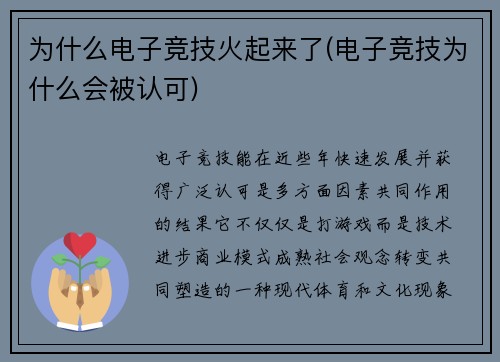 为什么电子竞技火起来了(电子竞技为什么会被认可)

电子竞技能在近些年快速发展并获得广泛认可是多方面因素共同作用的结果它不仅仅是打游戏而是技术进步商业模式成熟社会观念转变共同塑造的一种现代体育和文化现象